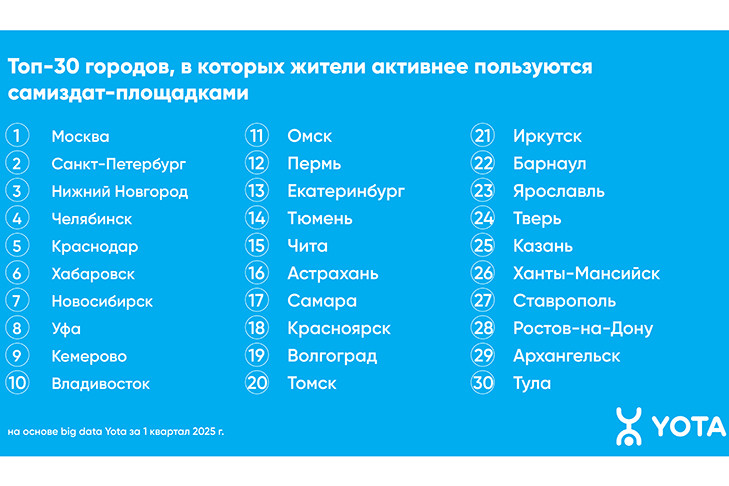 Топ-30 городов, в которых жители активнее пользуются самиздат-площадками

1 Москва
2 Санкт-Петербург
3 Нижний Новгород
4 Челябинск
5 Краснодар
6 Хабаровск
7 Новосибирск
8 Уфа
9 Кемерово
10 Владивосток

11 Омск
12 Пермь
13 Екатеринбург
14 Тюмень
15 Чита
16 Астрахань
17 Самара
18 Красноярск
19 Волгоград
20 Томск

21 Иркутск
22 Барнаул
23 Ярославль
24 Тверь
25 Казань
26 Ханты-Мансийск
27 Ставрополь
28 Ростов-на-Дону
29 Архангельск
30 Тула

на основе big data Yota за 1 квартал 2025 г.

YOTA